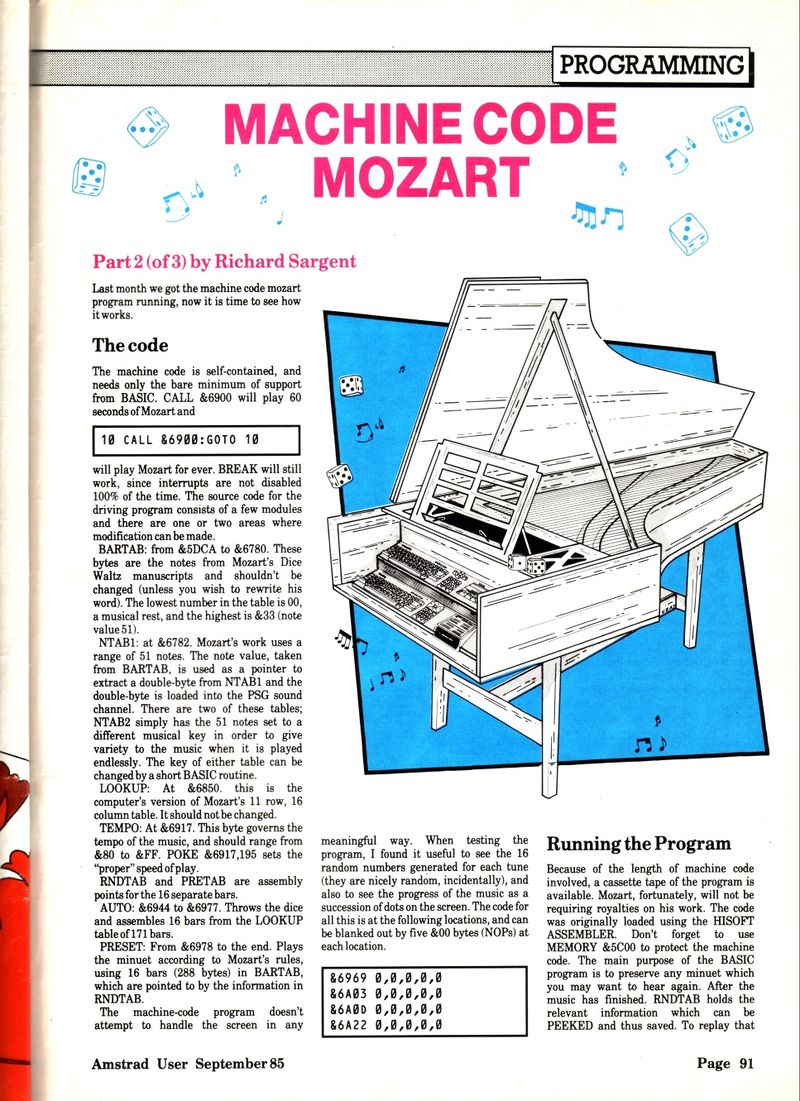 PROGRAMMING

MACHINE CODE MOZART

Part 2 (of 3) by Richard Sargent

Last month we got the machine code mozart program running, now it is time to see how it works.

The code

The machine code is self-contained, and needs only the bare minimum of support from BASIC. CALL &6900 will play 60 seconds of Mozart and

10 CALL &6900:GOTO 10

will play Mozart for ever. BREAK will still work, since interrupts are not disabled 100% of the time. The source code for the driving program consists of a few modules and there are one or two areas where modification can be made.

BARTAB: from &5DCA to &6780. These bytes are the notes from Mozart's Dice Waltz manuscripts and shouldn't be changed (unless you wish to rewrite his word). The lowest number in the table is 00, a musical rest, and the highest is &33 (note value 51).

NTAB1: at &6782. Mozart's work uses a range of 51 notes. The note value, taken from BARTAB, is used as a pointer to extract a double-byte from NTAB1 and the double-byte is loaded into the PSG sound channel. There are two of these tables; NTAB2 simply has the 51 notes set to a different musical key in order to give variety to the music when it is played endlessly. The key of either table can be changed by a short BASIC routine.

LOOKUP: At &6850. this is the computer's version of Mozart's 11 row, 16 column table. It should not be changed.

TEMPO: At &6917. This byte governs the tempo of the music, and should range from &80 to &FF. POKE &6917,195 sets the "proper" speed of play.

RNDTAB and PRETAB are assembly points for the 16 separate bars.

AUTO: &6944 to &6977. Throws the dice and assembles 16 bars from the LOOKUP table of 171 bars.

PRESET: From &6978 to the end. Plays the minuet according to Mozart's rules, using 16 bars (288 bytes) in BARTAB, which are pointed to by the information in RNDTAB.

The machine-code program doesn't attempt to handle the screen in any meaningful way. When testing the program, I found it useful to see the 16 random numbers generated for each tune (they are nicely random, incidentally), and also to see the progress of the music as a succession of dots on the screen. The code for all this is at the following locations, and can be blanked out by five &00 bytes (NOPs) at each location.

&6969 0,0,0,0,0
&6A03 0,0,0,0,0
&6A0D 0,0,0,0,0
&6A22 0,0,0,0,0

Running the Program

Because of the length of machine code involved, a cassette tape of the program is available. Mozart, fortunately, will not be requiring royalties on his work. The code was originally loaded using the HISOFT ASSEMBLER. Don't forget to use MEMORY &5C00 to protect the machine code. The main purpose of the BASIC program is to preserve any minuet which you may want to hear again. After the music has finished. RNDTAB holds the relevant information which can be PEEKED and thus saved. To replay that

Amstrad User September 85

Page 91